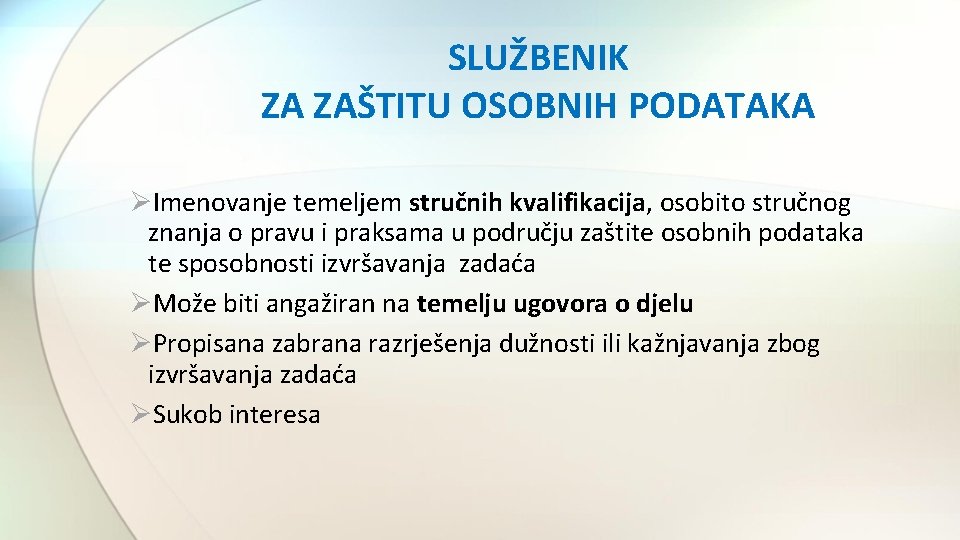 SLUŽBENIK
ZA ZAŠTITU OSOBNIH PODATAKA

➢Imenovanje temeljem stručnih kvalifikacija, osobito stručnog znanja o pravu i praksama u području zaštite osobnih podataka te sposobnosti izvršavanja zadaća

➢Može biti angažiran na temelju ugovora o djelu

➢Propisana zabrana razrješenja dužnosti ili kažnjavanja zbog izvršavanja zadaća

➢Sukob interesa